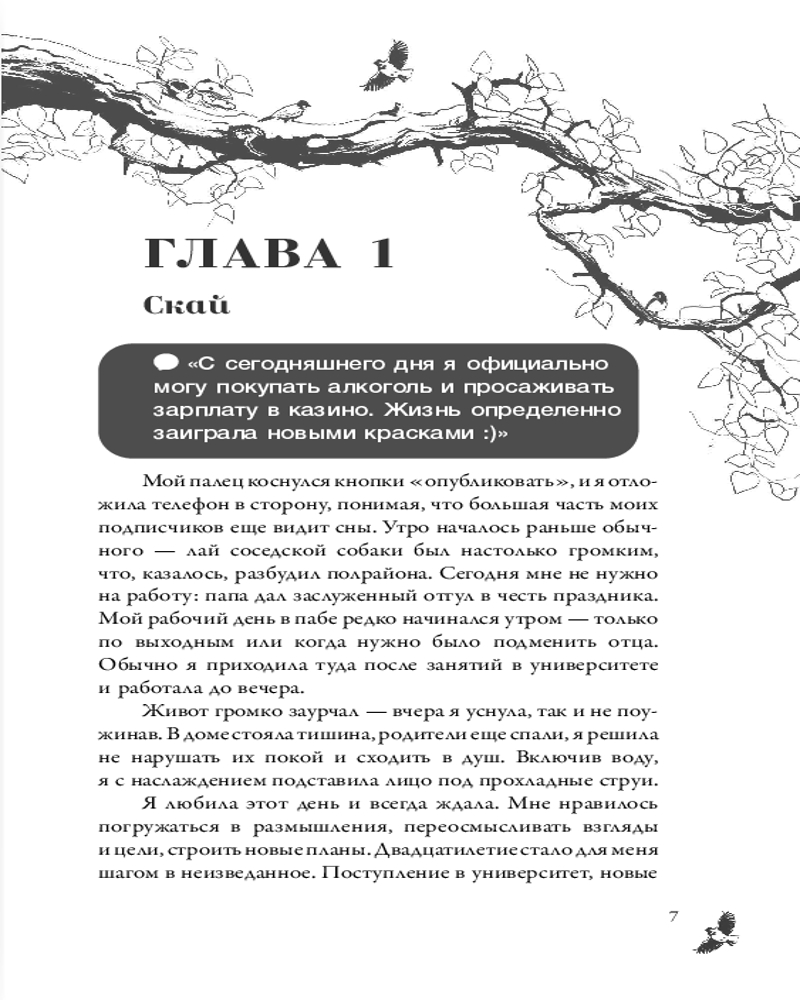 ГЛАВА 1

Скай

«С сегодняшнего дня я официально могу покупать алкоголь и просаживать зарплату в казино. Жизнь определенно заиграла новыми красками :)»

Мой палец коснулся кнопки «опубликовать», и я отложила телефон в сторону, понимая, что большая часть моих подписчиков еще видит сны. Утро началось раньше обычного — лай соседской собаки был настолько громким, что, казалось, разбудил полрайона. Сегодня мне не нужно на работу: папа дал заслуженный отгул в честь праздника. Мой рабочий день в пабе редко начинался утром — только по выходным или когда нужно было подменить отца. Обычно я приходила туда после занятий в университете и работала до вечера.

Живот громко заурчал — вчера я уснула, так и не поужинав. В доме стояла тишина, родители еще спали, я решила не нарушать их покой и сходить в душ. Включив воду, я с наслаждением подставила лицо под прохладные струи.

Я любила этот день и всегда ждала. Мне нравилось погружаться в размышления, переосмысливать взгляды и цели, строить новые планы. Двадцатилетие стало для меня шагом в неизведанное. Поступление в университет, новые

7